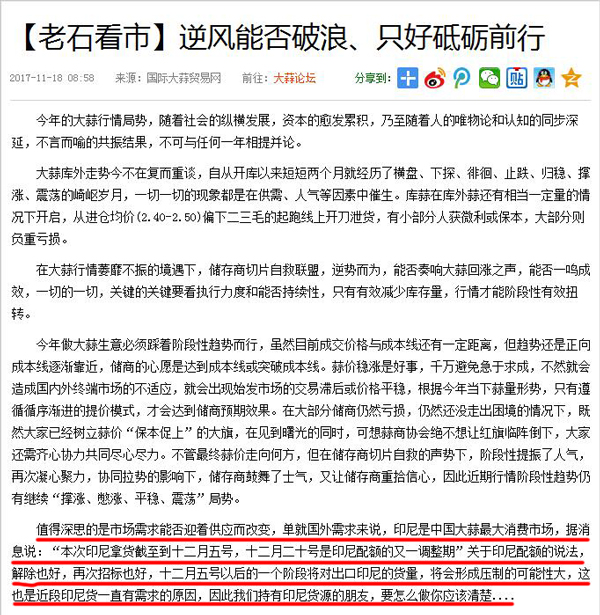 【老石看市】逆风能否破浪、只好砥砺前行

2017-11-18 08:58　来源：国际大蒜贸易网　前往：大蒜论坛　分享到：

今年的大蒜行情局势，随着社会的纵横发展，资本的愈发累积，乃至随着人的唯物论和认知的同步深延，不言而喻的共振结果，不可与任何一年相提并论。

大蒜库外走势今不在复而重谈，自从开库以来短短两个月就经历了横盘、下探、徘徊、止跌、归稳、撑涨、震荡的崎岖岁月，一切一切的现象都是在供需、人气等因素中催生。库蒜在库外蒜还有相当一定量的情况下开启，从进仓均价(2.40-2.50)偏下二三毛的起跑线上开刀泄货，有小部分人获微利或保本，大部分则负重亏损。

在大蒜行情萎靡不振的境遇下，储存商切片自救联盟，逆势而为，能否奏响大蒜回涨之声，能否一鸣成效，一切的一切，关键的关键要看执行力度和能否持续性，只有有效减少库存量，行情才能阶段性有效扭转。

今年做大蒜生意必须踩着阶段性趋势而行，虽然目前成交价格与成本线还有一定距离，但趋势还是正向成本线逐渐靠近，储商的心愿是达到成本线或突破成本线。蒜价稳涨是好事，千万避免急于求成，不然就会造成国内外终端市场的不适应，就会出现始发市场的交易滞后或价格平稳，根据今年当下蒜量形势，只有遵循循序渐进的提价模式，才会达到储商预期效果。在大部分储商仍然亏损，仍然还没走出困境的情况下，既然大家已经树立蒜价“保本促上”的大旗，在见到曙光的同时，可想蒜商协会绝不想让红旗临阵倒下，大家还需齐心协力共同尽心尽力。不管最终蒜价走向何方，但在储存商切片自救的声势下，阶段性提振了人气，再次凝心聚力，协同拉势的影响下，储存商鼓舞了士气，又让储存商重拾信心，因此近期行情阶段性趋势仍有继续“撑涨、憋涨、平稳、震荡”局势。

值得深思的是市场需求能否迎着供应而改变，单就国外需求来说，印尼是中国大蒜最大消费市场，据消息说：“本次印尼拿货截至到十二月五号，十二月二十号是印尼配额的又一调整期”关于印尼配额的说法，解除也好，再次招标也好，十二月五号以后的一个阶段将对出口印尼的货量，将会形成压制的可能性大，这也是近段印尼货一直有需求的原因，因此我们持有印尼货源的朋友，要怎么做你应该清楚....